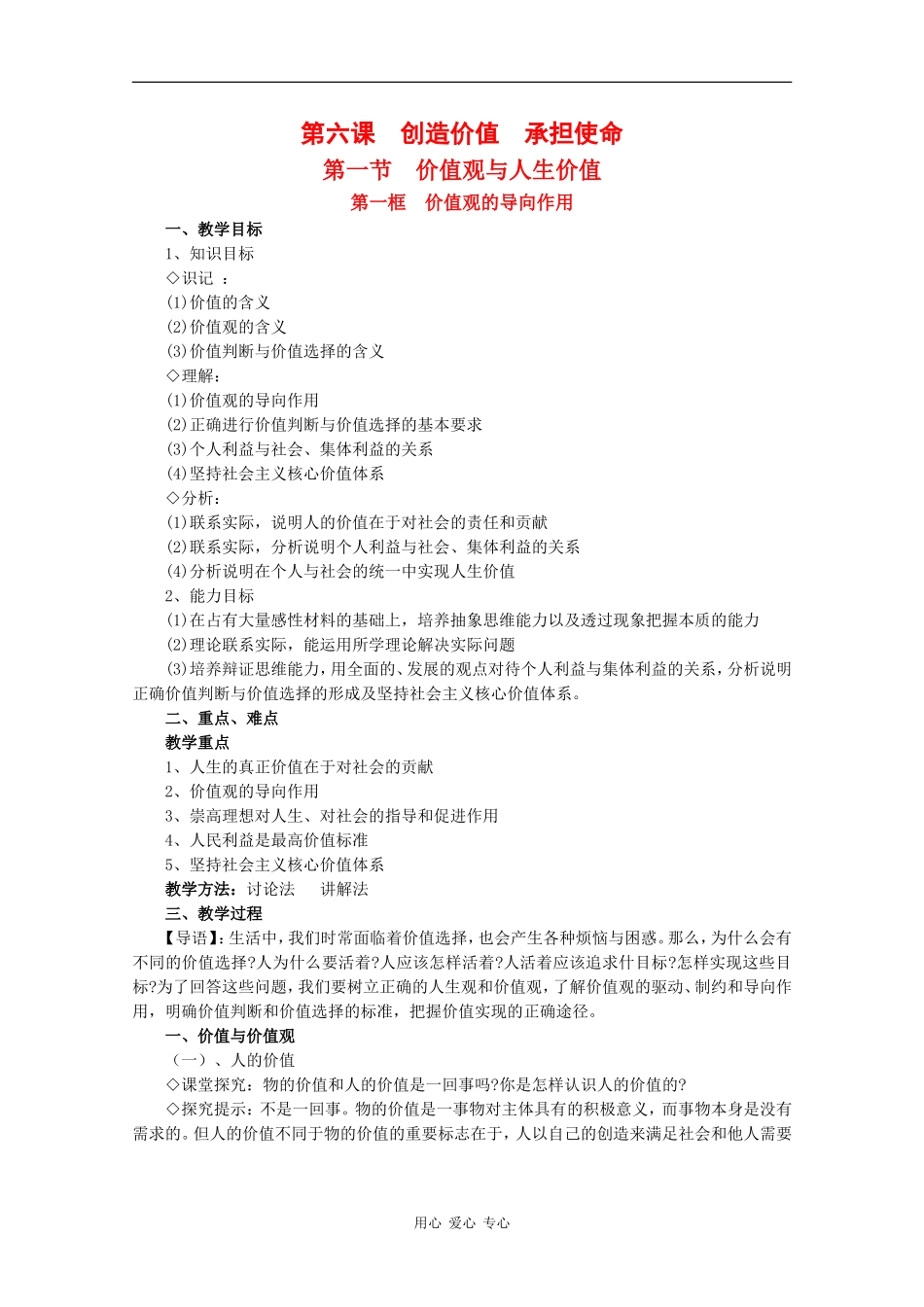 第六课　创造价值　承担使命
第一节　价值观与人生价值
第一框　价值观的导向作用

一、教学目标
1、知识目标
◇识记 ：
(1)价值的含义
(2)价值观的含义
(3)价值判断与价值选择的含义
◇理解：
(1)价值观的导向作用
(2)正确进行价值判断与价值选择的基本要求
(3)个人利益与社会、集体利益的关系
(4)坚持社会主义核心价值体系
◇分析：
(1)联系实际，说明人的价值在于对社会的责任和贡献
(2)联系实际，分析说明个人利益与社会、集体利益的关系
(4)分析说明在个人与社会的统一中实现人生价值
2、能力目标
(1)在占有大量感性材料的基础上，培养抽象思维能力以及透过现象把握本质的能力
(2)理论联系实际，能运用所学理论解决实际问题
(3)培养辩证思维能力，用全面的、发展的观点对待个人利益与集体利益的关系，分析说明正确价值判断与价值选择的形成及坚持社会主义核心价值体系。
二、重点、难点
教学重点
1、人生的真正价值在于对社会的贡献
2、价值观的导向作用
3、崇高理想对人生、对社会的指导和促进作用
4、人民利益是最高价值标准
5、坚持社会主义核心价值体系
教学方法：讨论法　　讲解法
三、教学过程
【导语】：生活中，我们时常面临着价值选择，也会产生各种烦恼与困惑。那么，为什么会有不同的价值选择?人为什么要活着?人应该怎样活着?人活着应该追求什目标?怎样实现这些目标?为了回答这些问题，我们要树立正确的人生观和价值观，了解价值观的驱动、制约和导向作用，明确价值判断和价值选择的标准，把握价值实现的正确途径。
一、价值与价值观
（一）、人的价值
◇课堂探究：物的价值和人的价值是一回事吗?你是怎样认识人的价值的?
◇探究提示：不是一回事。物的价值是一事物对主体具有的积极意义，而事物本身是没有需求的。但人的价值不同于物的价值的重要标志在于，人以自己的创造来满足社会和他人需要

用心 爱心 专心